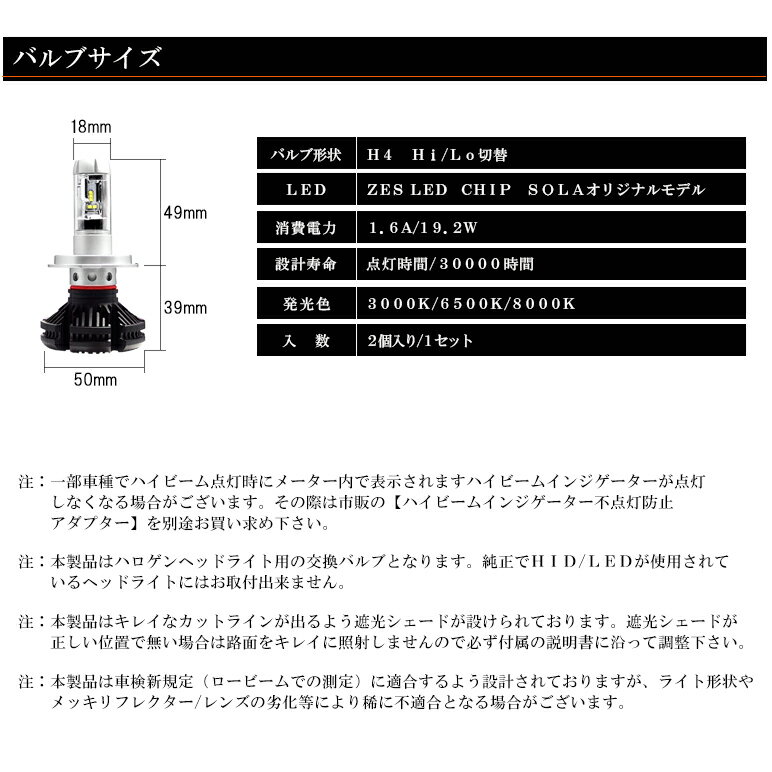 バルブサイズ

18mm
49mm
39mm
50mm

| バルブ形状 | H4　Hi/Lo切替 |
|---|---|
| LED | ZES LED　CHIP　SOLAオリジナルモデル |
| 消費電力 | 1.6A/19.2W |
| 設計寿命 | 点灯時間/30000時間 |
| 発光色 | 3000K/6500K/8000K |
| 入　数 | 2個入り/1セット |

注：一部車種でハイビーム点灯時にメーター内で表示されますハイビームインジゲーターが点灯しなくなる場合がございます。その際は市販の【ハイビームインジゲーター不点灯防止アダプター】を別途お買い求め下さい。

注：本製品はハロゲンヘッドライト用の交換バルブとなります。純正でHID/LEDが使用されているヘッドライトにはお取付出来ません。

注：本製品はキレイなカットラインが出るよう遮光シェードが設けられております。遮光シェードが正しい位置で無い場合は路面をキレイに照射しませんので必ず付属の説明書に沿って調整下さい。

注：本製品は車検新規定（ロービームでの測定）に適合するよう設計されておりますが、ライト形状やメッキリフレクター/レンズの劣化等により稀に不適合となる場合がございます。